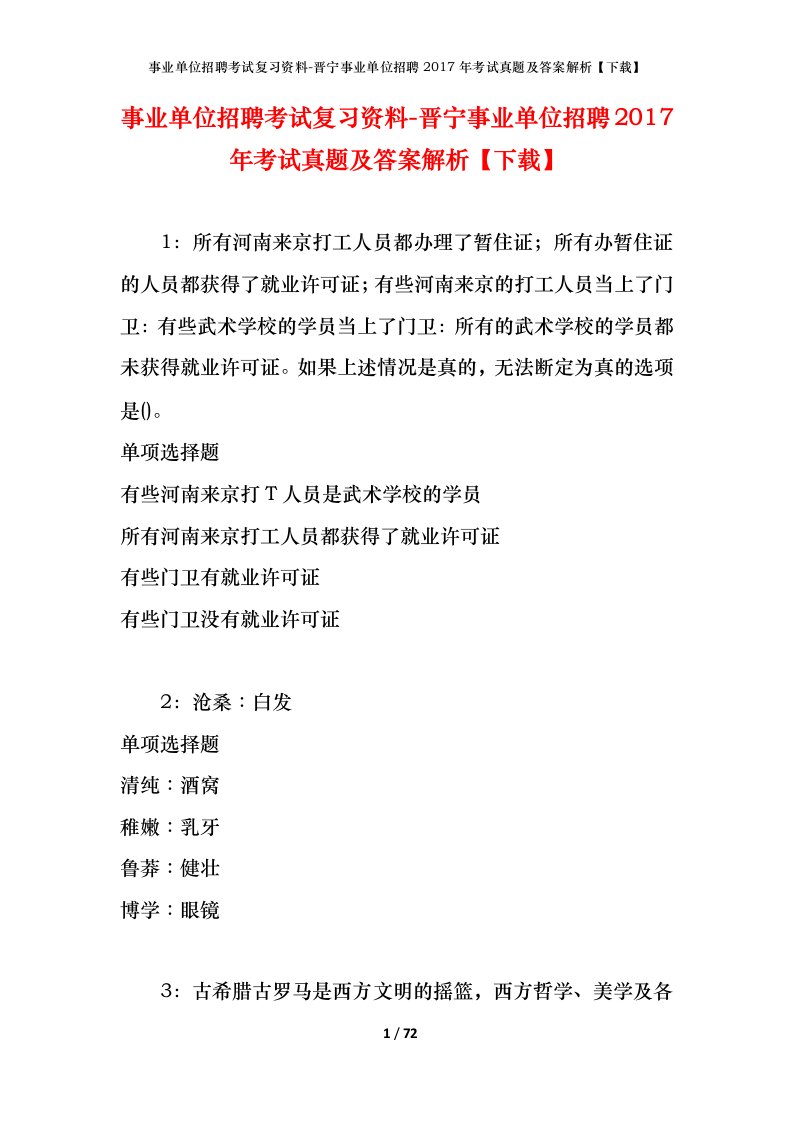 事业单位招聘考试复习资料-晋宁事业单位招聘 2017 年考试真题及答案解析【下载】

事业单位招聘考试复习资料-晋宁事业单位招聘2017年考试真题及答案解析【下载】

1：所有河南来京打工人员都办理了暂住证；所有办暂住证的人员都获得了就业许可证；有些河南来京的打工人员当上了门卫：有些武术学校的学员当上了门卫：所有的武术学校的学员都未获得就业许可证。如果上述情况是真的，无法断定为真的选项是()。

单项选择题

有些河南来京打 T 人员是武术学校的学员

所有河南来京打工人员都获得了就业许可证

有些门卫有就业许可证

有些门卫没有就业许可证

2：沧桑：白发

单项选择题

清纯：酒窝

稚嫩：乳牙

鲁莽：健壮

博学：眼镜

3：古希腊古罗马是西方文明的摇篮，西方哲学、美学及各

1 / 72